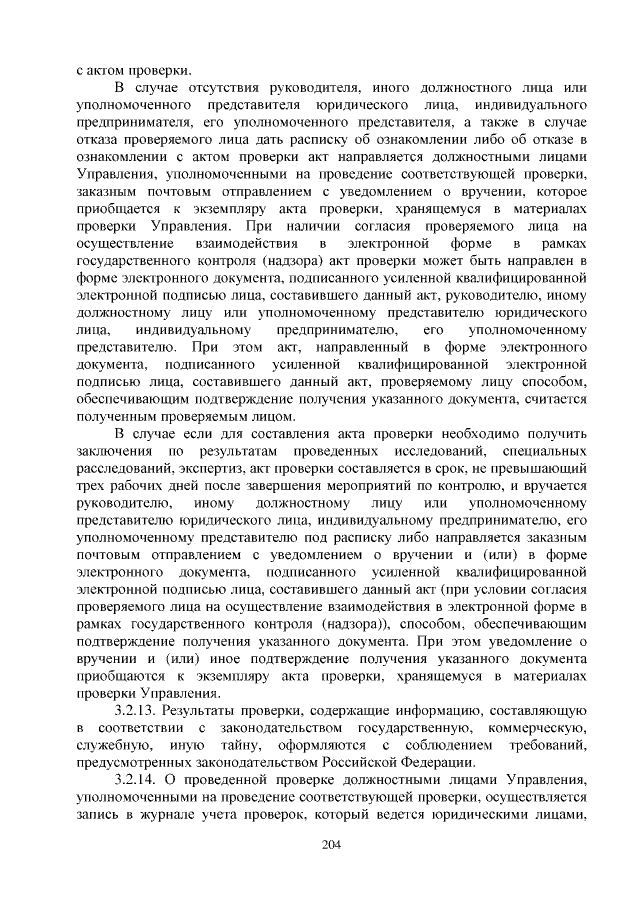 с актом проверки.

В случае отсутствия руководителя, иного должностного лица или уполномоченного представителя юридического лица, индивидуального предпринимателя, его уполномоченного представителя, а также в случае отказа проверяемого лица дать расписку об ознакомлении либо об отказе в ознакомлении с актом проверки акт направляется должностными лицами Управления, уполномоченными на проведение соответствующей проверки, заказным почтовым отправлением с уведомлением о вручении, которое приобщается к экземпляру акта проверки, хранящемуся в материалах проверки Управления. При наличии согласия проверяемого лица на осуществление взаимодействия в электронной форме в рамках государственного контроля (надзора) акт проверки может быть направлен в форме электронного документа, подписанного усиленной квалифицированной электронной подписью лица, составившего данный акт, руководителю, иному должностному лицу или уполномоченному представителю юридического лица, индивидуальному предпринимателю, его уполномоченному представителю. При этом акт, направленный в форме электронного документа, подписанного усиленной квалифицированной электронной подписью лица, составившего данный акт, проверяемому лицу способом, обеспечивающим подтверждение получения указанного документа, считается полученным проверяемым лицом.

В случае если для составления акта проверки необходимо получить заключения по результатам проведенных исследований, специальных расследований, экспертиз, акт проверки составляется в срок, не превышающий трех рабочих дней после завершения мероприятий по контролю, и вручается руководителю, иному должностному лицу или уполномоченному представителю юридического лица, индивидуальному предпринимателю, его уполномоченному представителю под расписку либо направляется заказным почтовым отправлением с уведомлением о вручении и (или) в форме электронного документа, подписанного усиленной квалифицированной электронной подписью лица, составившего данный акт (при условии согласия проверяемого лица на осуществление взаимодействия в электронной форме в рамках государственного контроля (надзора)), способом, обеспечивающим подтверждение получения указанного документа. При этом уведомление о вручении и (или) иное подтверждение получения указанного документа приобщаются к экземпляру акта проверки, хранящемуся в материалах проверки Управления.

3.2.13. Результаты проверки, содержащие информацию, составляющую в соответствии с законодательством государственную, коммерческую, служебную, иную тайну, оформляются с соблюдением требований, предусмотренных законодательством Российской Федерации.

3.2.14. О проведенной проверке должностными лицами Управления, уполномоченными на проведение соответствующей проверки, осуществляется запись в журнале учета проверок, который ведется юридическими лицами,

204